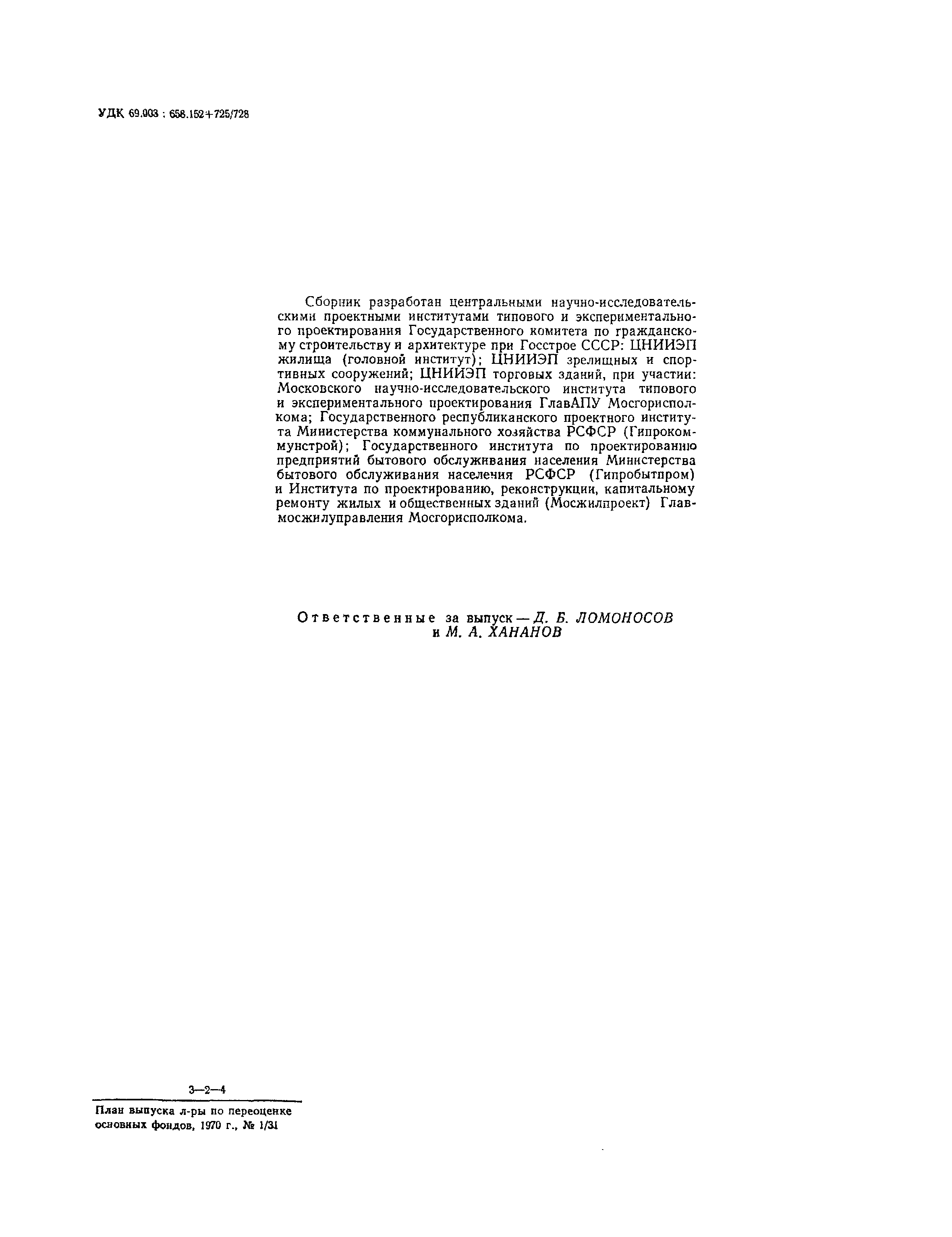 УДК 69.003 : 658.152+725/728

Сборник разработан центральными научно-исследовательскими проектными институтами типового и экспериментального проектирования Государственного комитета по гражданскому строительству и архитектуре при Госстрое СССР: ЦНИИЭП жилища (головной институт); ЦНИИЭП зрелищных и спортивных сооружений; ЦНИИЭП торговых зданий, при участии: Московского научно-исследовательского института типового и экспериментального проектирования ГлавАПУ Мосгорисполкома; Государственного республиканского проектного института Министерства коммунального хозяйства РСФСР (Гипрокоммунстрой); Государственного института по проектированию предприятий бытового обслуживания населения Министерства бытового обслуживания населения РСФСР (Гипробытпром) и Института по проектированию, реконструкции, капитальному ремонту жилых и общественных зданий (Мосжилпроект) Главмосжилуправления Мосгорисполкома.

Ответственные за выпуск — Д. Б. ЛОМОНОСОВ и М. А. ХАНАНОВ

3—2—4

План выпуска л-ры по переоценке основных фондов, 1970 г., № 1/31